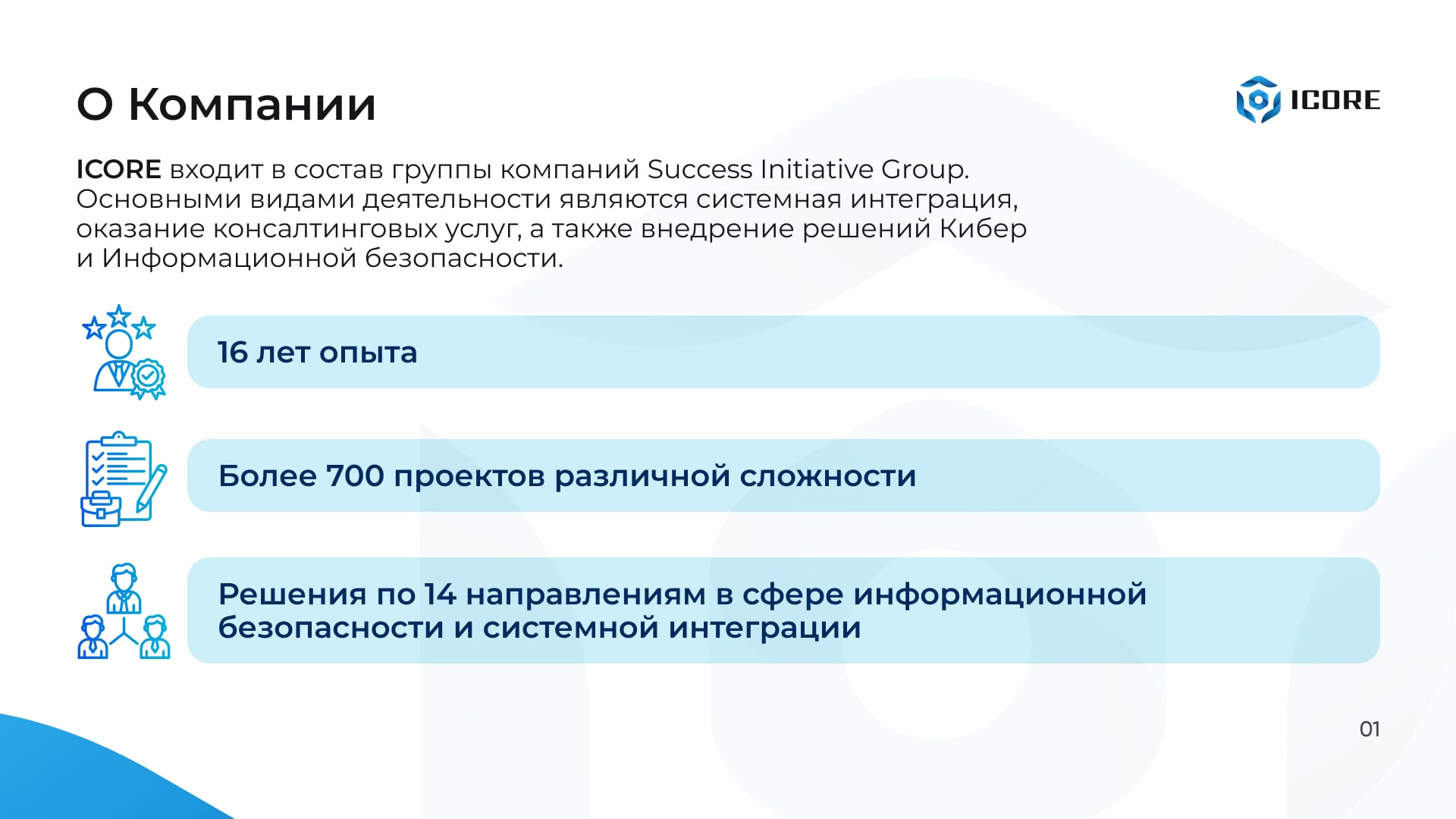 О Компании

ICORE

ICORE входит в состав группы компаний Success Initiative Group. Основными видами деятельности являются системная интеграция, оказание консалтинговых услуг, а также внедрение решений Кибер и Информационной безопасности.

16 лет опыта

Более 700 проектов различной сложности

Решения по 14 направлениям в сфере информационной безопасности и системной интеграции

01